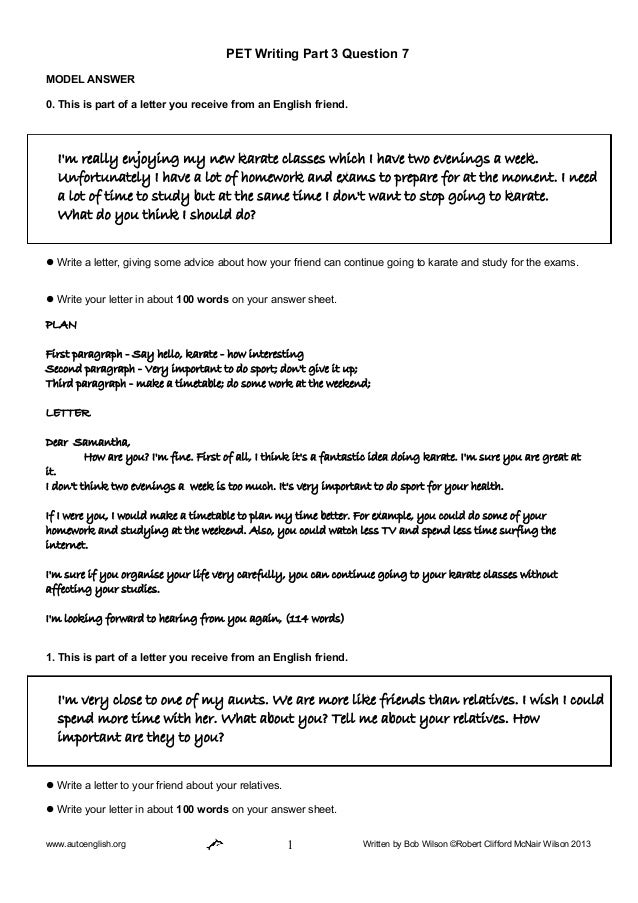 PET Writing Part 3 Question 7

MODEL ANSWER

0. This is part of a letter you receive from an English friend.

I'm really enjoying my new karate classes which I have two evenings a week. Unfortunately I have a lot of homework and exams to prepare for at the moment. I need a lot of time to study but at the same time I don't want to stop going to karate. What do you think I should do?

● Write a letter, giving some advice about how your friend can continue going to karate and study for the exams.

● Write your letter in about 100 words on your answer sheet.

PLAN

First paragraph - Say hello, karate - how interesting
Second paragraph - Very important to do sport; don't give it up;
Third paragraph - make a timetable; do some work at the weekend;

LETTER

Dear Samantha,
How are you? I'm fine. First of all, I think it's a fantastic idea doing karate. I'm sure you are great at it.
I don't think two evenings a week is too much. It's very important to do sport for your health.

If I were you, I would make a timetable to plan my time better. For example, you could do some of your homework and studying at the weekend. Also, you could watch less TV and spend less time surfing the internet.

I'm sure if you organise your life very carefully, you can continue going to your karate classes without affecting your studies.

I'm looking forward to hearing from you again, (114 words)

1. This is part of a letter you receive from an English friend.

I'm very close to one of my aunts. We are more like friends than relatives. I wish I could spend more time with her. What about you? Tell me about your relatives. How important are they to you?

● Write a letter to your friend about your relatives.

● Write your letter in about 100 words on your answer sheet.

www.autoenglish.org 1 Written by Bob Wilson ©Robert Clifford McNair Wilson 2013